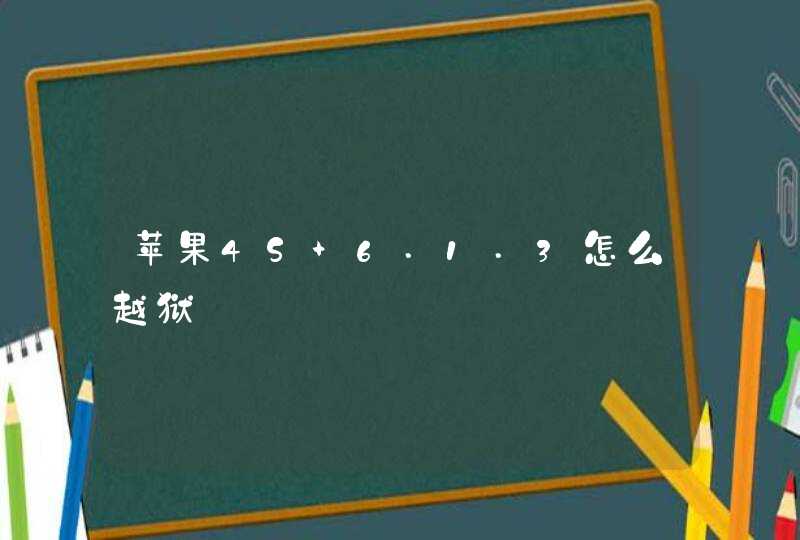 苹果4S+6.1.3怎么越狱